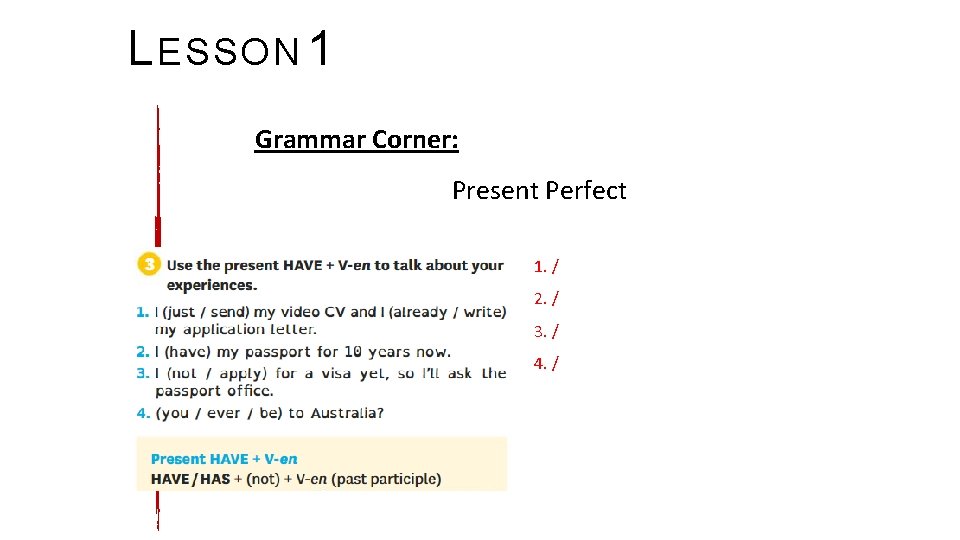 LESSON 1

Grammar Corner:

Present Perfect

3 Use the present HAVE + V-en to talk about your experiences.

1. I (just / send) my video CV and I (already / write) my application letter.
2. I (have) my passport for 10 years now.
3. I (not / apply) for a visa yet, so I'll ask the passport office.
4. (you / ever / be) to Australia?

Present HAVE + V-en
HAVE / HAS + (not) + V-en (past participle)

1. /
2. /
3. /
4. /